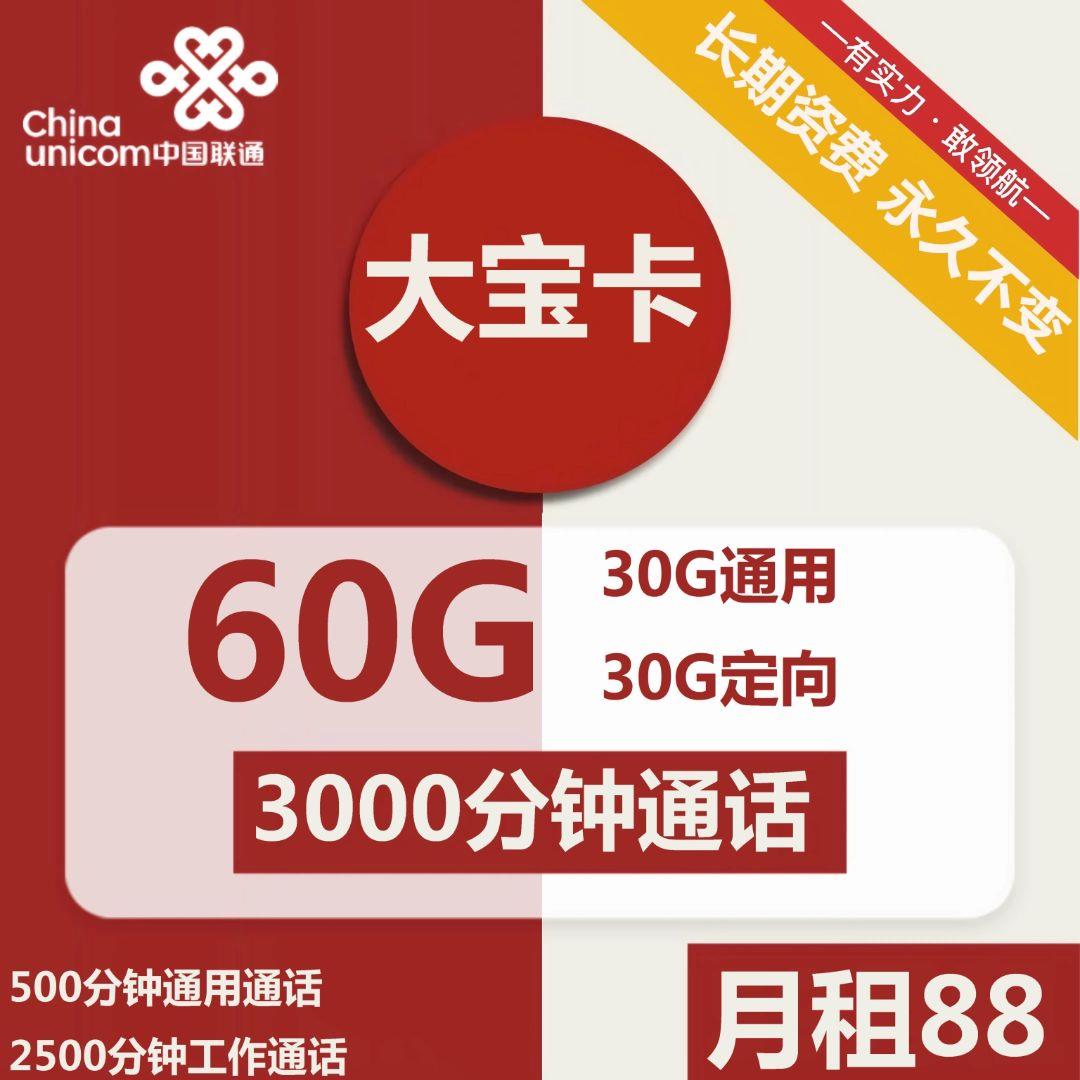 China unicom中国联通

—有实力·敢领航—

长期资费 永久不变

大宝卡

60G

30G通用

30G定向

3000分钟通话

500分钟通用通话

2500分钟工作通话

月租88